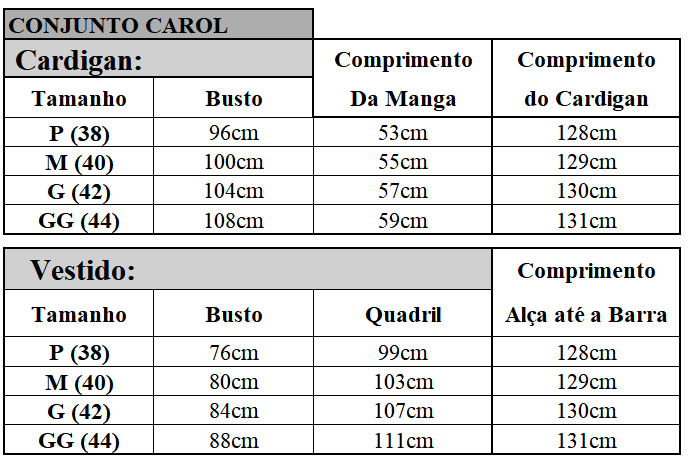 CONJUNTO CAROL

Cardigan:

| Tamanho | Busto | Comprimento Da Manga | Comprimento do Cardigan |
|---|---|---|---|
| P (38) | 96cm | 53cm | 128cm |
| M (40) | 100cm | 55cm | 129cm |
| G (42) | 104cm | 57cm | 130cm |
| GG (44) | 108cm | 59cm | 131cm |

Vestido:

| Tamanho | Busto | Quadril | Comprimento Alça até a Barra |
|---|---|---|---|
| P (38) | 76cm | 99cm | 128cm |
| M (40) | 80cm | 103cm | 129cm |
| G (42) | 84cm | 107cm | 130cm |
| GG (44) | 88cm | 111cm | 131cm |